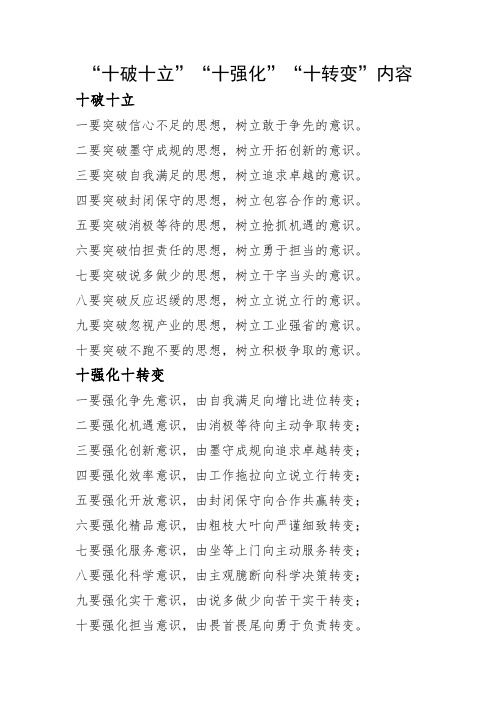 “十破十立”“十强化”“十转变”内容

十破十立

一要突破信心不足的思想，树立敢于争先的意识。

二要突破墨守成规的思想，树立开拓创新的意识。

三要突破自我满足的思想，树立追求卓越的意识。

四要突破封闭保守的思想，树立包容合作的意识。

五要突破消极等待的思想，树立抢抓机遇的意识。

六要突破怕担责任的思想，树立勇于担当的意识。

七要突破说多做少的思想，树立干字当头的意识。

八要突破反应迟缓的思想，树立立说立行的意识。

九要突破忽视产业的思想，树立工业强省的意识。

十要突破不跑不要的思想，树立积极争取的意识。

十强化十转变

一要强化争先意识，由自我满足向增比进位转变；

二要强化机遇意识，由消极等待向主动争取转变；

三要强化创新意识，由墨守成规向追求卓越转变；

四要强化效率意识，由工作拖拉向立说立行转变；

五要强化开放意识，由封闭保守向合作共赢转变；

六要强化精品意识，由粗枝大叶向严谨细致转变；

七要强化服务意识，由坐等上门向主动服务转变；

八要强化科学意识，由主观臆断向科学决策转变；

九要强化实干意识，由说多做少向苦干实干转变；

十要强化担当意识，由畏首畏尾向勇于负责转变。